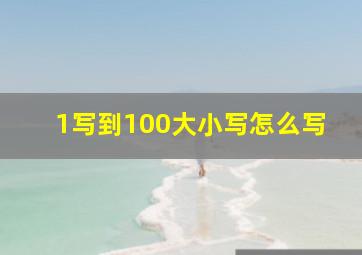 1写到100大小写怎么写